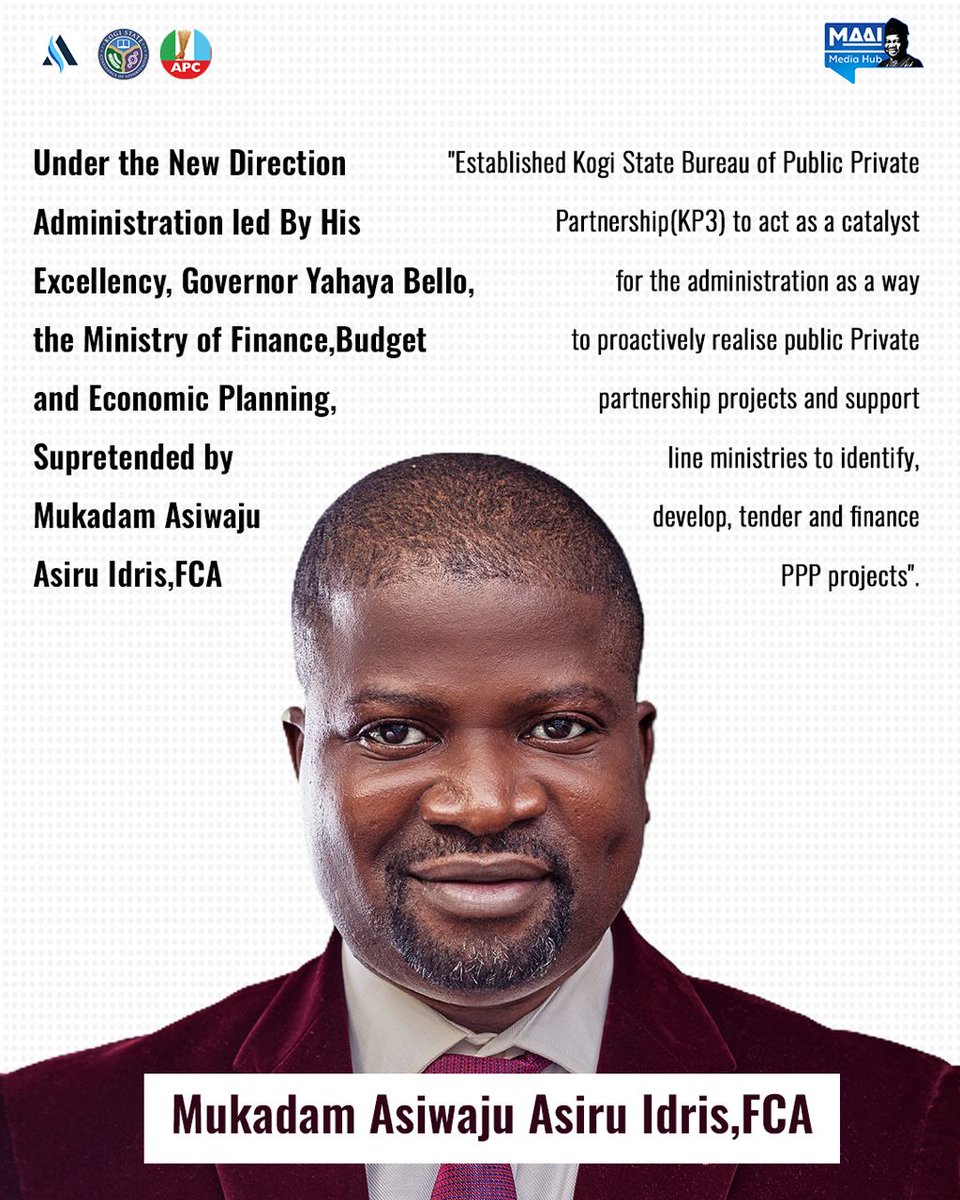 KOGI STATE

APC

MAAI Media Hub

Under the New Direction Administration led By His Excellency, Governor Yahaya Bello, the Ministry of Finance,Budget and Economic Planning, Supretended by Mukadam Asiwaju Asiru Idris,FCA

"Established Kogi State Bureau of Public Private Partnership(KP3) to act as a catalyst for the administration as a way to proactively realise public Private partnership projects and support line ministries to identify, develop, tender and finance PPP projects".

Mukadam Asiwaju Asiru Idris,FCA